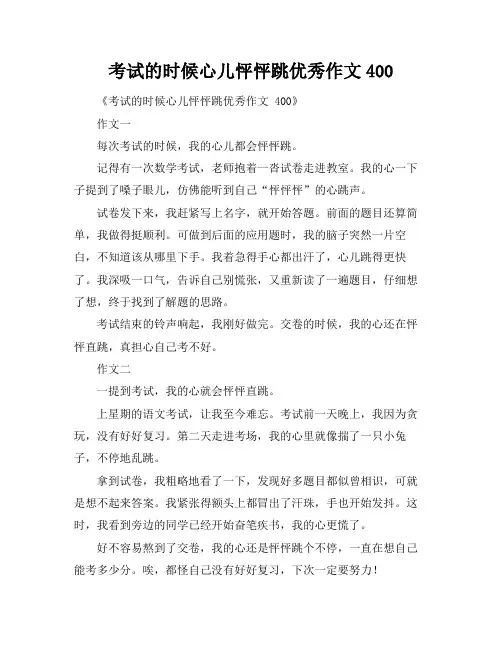 考试的时候心儿怦怦跳优秀作文 400

《考试的时候心儿怦怦跳优秀作文 400》

作文一

每次考试的时候，我的心儿都会怦怦跳。

记得有一次数学考试，老师抱着一沓试卷走进教室。我的心一下子提到了嗓子眼儿，仿佛能听到自己“怦怦怦”的心跳声。

试卷发下来，我赶紧写上名字，就开始答题。前面的题目还算简单，我做得挺顺利。可做到后面的应用题时，我的脑子突然一片空白，不知道该从哪里下手。我着急得手心都出汗了，心儿跳得更快了。我深吸一口气，告诉自己别慌张，又重新读了一遍题目，仔细想了想，终于找到了解题的思路。

考试结束的铃声响起，我刚好做完。交卷的时候，我的心还在怦怦直跳，真担心自己考不好。

作文二

一提到考试，我的心就会怦怦直跳。

上星期的语文考试，让我至今难忘。考试前一天晚上，我因为贪玩，没有好好复习。第二天走进考场，我的心里就像揣了一只小兔子，不停地乱跳。

拿到试卷，我粗略地看了一下，发现好多题目都似曾相识，可就是想不起来答案。我紧张得额头上都冒出了汗珠，手也开始发抖。这时，我看到旁边的同学已经开始奋笔疾书，我的心更慌了。

好不容易熬到了交卷，我的心还是怦怦跳个不停，一直在想自己能考多少分。唉，都怪自己没有好好复习，下次一定要努力！